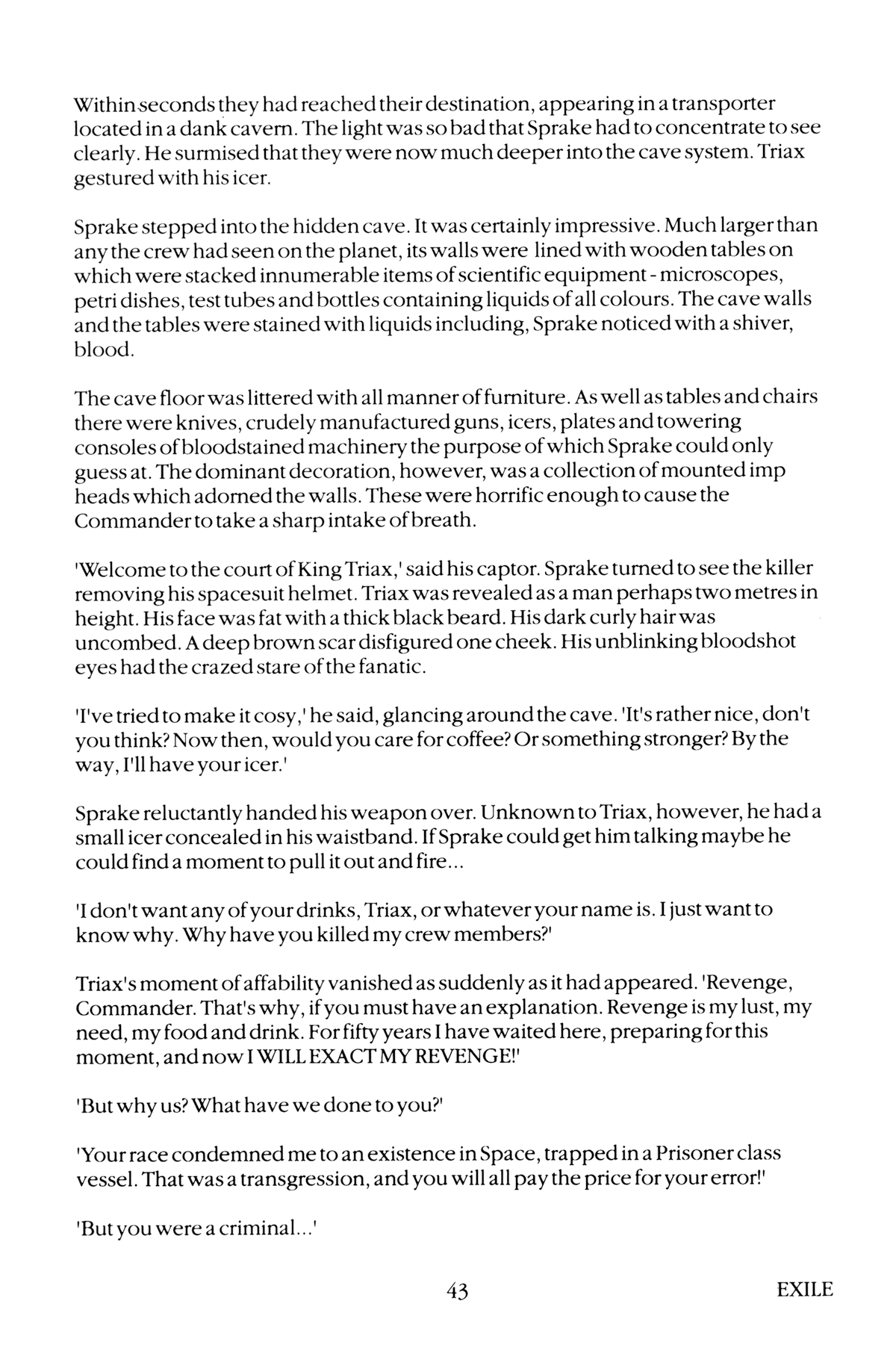 Within seconds they had reached their destination, appearing in a transporter located in a dank cavern. The light was so bad that Sprake had to concentrate to see clearly. He surmised that they were now much deeper into the cave system. Triax gestured with his icer.

Sprake stepped into the hidden cave. It was certainly impressive. Much larger than any the crew had seen on the planet, its walls were lined with wooden tables on which were stacked innumerable items of scientific equipment - microscopes, petri dishes, test tubes and bottles containing liquids of all colours. The cave walls and the tables were stained with liquids including, Sprake noticed with a shiver, blood.

The cave floor was littered with all manner of furniture. As well as tables and chairs there were knives, crudely manufactured guns, icers, plates and towering consoles of bloodstained machinery the purpose of which Sprake could only guess at. The dominant decoration, however, was a collection of mounted imp heads which adorned the walls. These were horrific enough to cause the Commander to take a sharp intake of breath.

'Welcome to the court of King Triax,' said his captor. Sprake turned to see the killer removing his spacesuit helmet. Triax was revealed as a man perhaps two metres in height. His face was fat with a thick black beard. His dark curly hair was uncombed. A deep brown scar disfigured one cheek. His unblinking bloodshot eyes had the crazed stare of the fanatic.

'I've tried to make it cosy,' he said, glancing around the cave. 'It's rather nice, don't you think? Now then, would you care for coffee? Or something stronger? By the way, I'll have your icer.'

Sprake reluctantly handed his weapon over. Unknown to Triax, however, he had a small icer concealed in his waistband. If Sprake could get him talking maybe he could find a moment to pull it out and fire...

'I don't want any of your drinks, Triax, or whatever your name is. I just want to know why. Why have you killed my crew members?'

Triax's moment of affability vanished as suddenly as it had appeared. 'Revenge, Commander. That's why, if you must have an explanation. Revenge is my lust, my need, my food and drink. For fifty years I have waited here, preparing for this moment, and now I WILL EXACT MY REVENGE!'

'But why us? What have we done to you?'

'Your race condemned me to an existence in Space, trapped in a Prisoner class vessel. That was a transgression, and you will all pay the price for your error!'

'But you were a criminal...'

43 EXILE